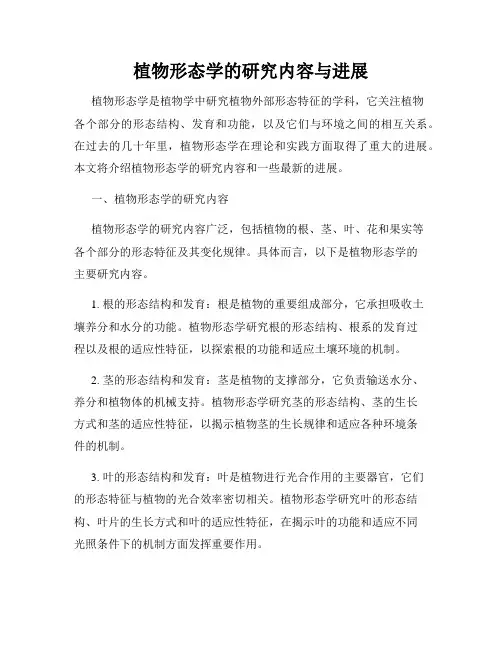 植物形态学的研究内容与进展

植物形态学是植物学中研究植物外部形态特征的学科，它关注植物各个部分的形态结构、发育和功能，以及它们与环境之间的相互关系。在过去的几十年里，植物形态学在理论和实践方面取得了重大的进展。本文将介绍植物形态学的研究内容和一些最新的进展。

一、植物形态学的研究内容

植物形态学的研究内容广泛，包括植物的根、茎、叶、花和果实等各个部分的形态特征及其变化规律。具体而言，以下是植物形态学的主要研究内容。

1. 根的形态结构和发育：根是植物的重要组成部分，它承担吸收土壤养分和水分的功能。植物形态学研究根的形态结构、根系的发育过程以及根的适应性特征，以探索根的功能和适应土壤环境的机制。

2. 茎的形态结构和发育：茎是植物的支撑部分，它负责输送水分、养分和植物体的机械支持。植物形态学研究茎的形态结构、茎的生长方式和茎的适应性特征，以揭示植物茎的生长规律和适应各种环境条件的机制。

3. 叶的形态结构和发育：叶是植物进行光合作用的主要器官，它们的形态特征与植物的光合效率密切相关。植物形态学研究叶的形态结构、叶片的生长方式和叶的适应性特征，在揭示叶的功能和适应不同光照条件下的机制方面发挥重要作用。